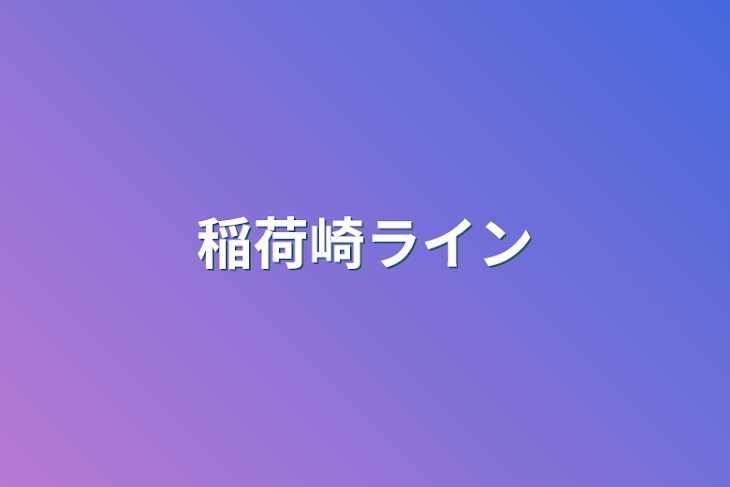 稲荷崎ライン